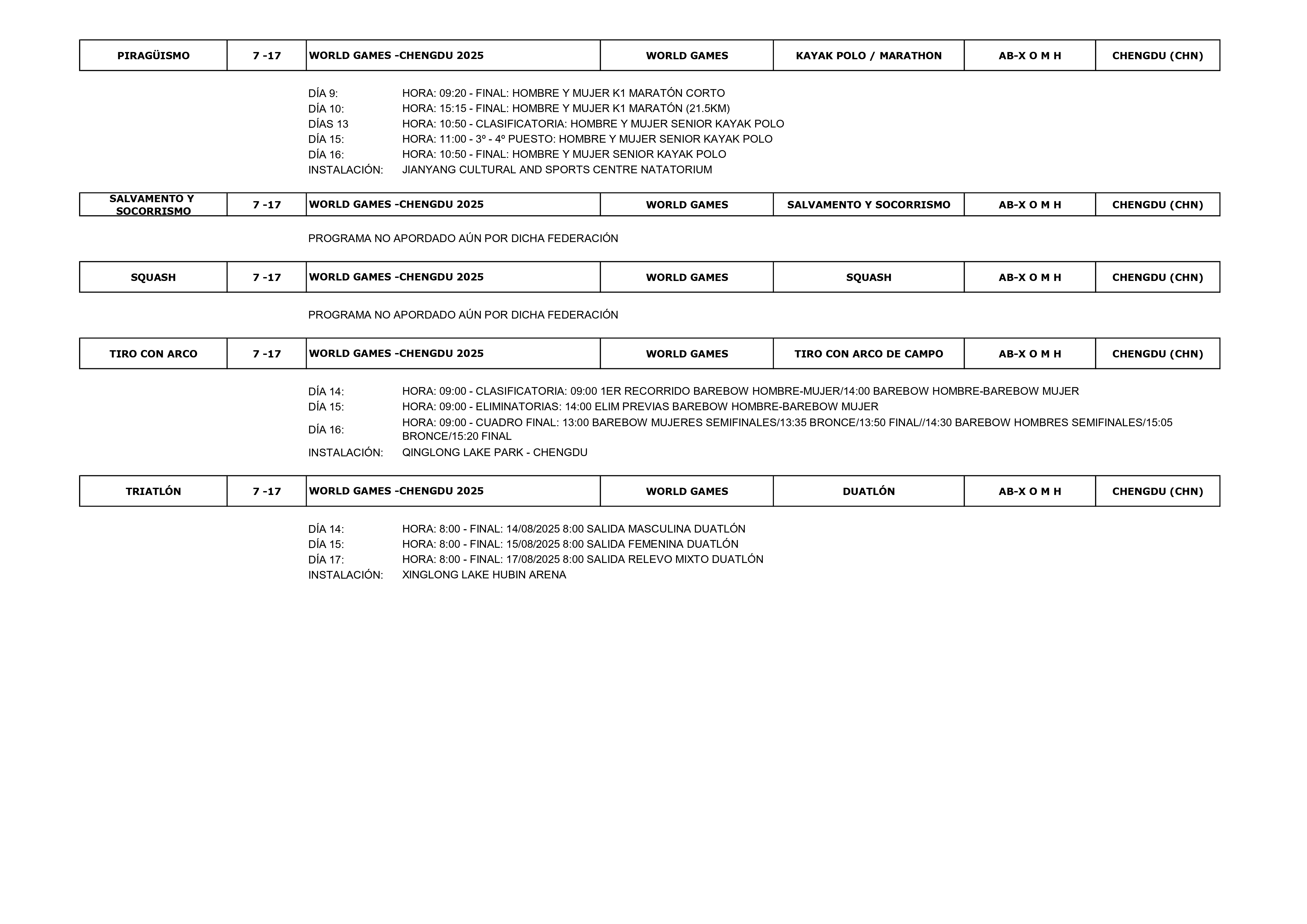 | PIRAGÜISMO | 7 -17 | WORLD GAMES -CHENGDU 2025 | WORLD GAMES | KAYAK POLO / MARATHON | AB-X O M H | CHENGDU (CHN) |
|---|---|---|---|---|---|---|

DÍA 9: HORA: 09:20 - FINAL: HOMBRE Y MUJER K1 MARATÓN CORTO
DÍA 10: HORA: 15:15 - FINAL: HOMBRE Y MUJER K1 MARATÓN (21.5KM)
DÍAS 13 HORA: 10:50 - CLASIFICATORIA: HOMBRE Y MUJER SENIOR KAYAK POLO
DÍA 15: HORA: 11:00 - 3º - 4º PUESTO: HOMBRE Y MUJER SENIOR KAYAK POLO
DÍA 16: HORA: 10:50 - FINAL: HOMBRE Y MUJER SENIOR KAYAK POLO
INSTALACIÓN: JIANYANG CULTURAL AND SPORTS CENTRE NATATORIUM

| SALVAMENTO Y SOCORRISMO | 7 -17 | WORLD GAMES -CHENGDU 2025 | WORLD GAMES | SALVAMENTO Y SOCORRISMO | AB-X O M H | CHENGDU (CHN) |
|---|---|---|---|---|---|---|

PROGRAMA NO APORDADO AÚN POR DICHA FEDERACIÓN

| SQUASH | 7 -17 | WORLD GAMES -CHENGDU 2025 | WORLD GAMES | SQUASH | AB-X O M H | CHENGDU (CHN) |
|---|---|---|---|---|---|---|

PROGRAMA NO APORDADO AÚN POR DICHA FEDERACIÓN

| TIRO CON ARCO | 7 -17 | WORLD GAMES -CHENGDU 2025 | WORLD GAMES | TIRO CON ARCO DE CAMPO | AB-X O M H | CHENGDU (CHN) |
|---|---|---|---|---|---|---|

DÍA 14: HORA: 09:00 - CLASIFICATORIA: 09:00 1ER RECORRIDO BAREBOW HOMBRE-MUJER/14:00 BAREBOW HOMBRE-BAREBOW MUJER
DÍA 15: HORA: 09:00 - ELIMINATORIAS: 14:00 ELIM PREVIAS BAREBOW HOMBRE-BAREBOW MUJER
DÍA 16: HORA: 09:00 - CUADRO FINAL: 13:00 BAREBOW MUJERES SEMIFINALES/13:35 BRONCE/13:50 FINAL//14:30 BAREBOW HOMBRES SEMIFINALES/15:05 BRONCE/15:20 FINAL
INSTALACIÓN: QINGLONG LAKE PARK - CHENGDU

| TRIATLÓN | 7 -17 | WORLD GAMES -CHENGDU 2025 | WORLD GAMES | DUATLÓN | AB-X O M H | CHENGDU (CHN) |
|---|---|---|---|---|---|---|

DÍA 14: HORA: 8:00 - FINAL: 14/08/2025 8:00 SALIDA MASCULINA DUATLÓN
DÍA 15: HORA: 8:00 - FINAL: 15/08/2025 8:00 SALIDA FEMENINA DUATLÓN
DÍA 17: HORA: 8:00 - FINAL: 17/08/2025 8:00 SALIDA RELEVO MIXTO DUATLÓN
INSTALACIÓN: XINGLONG LAKE HUBIN ARENA